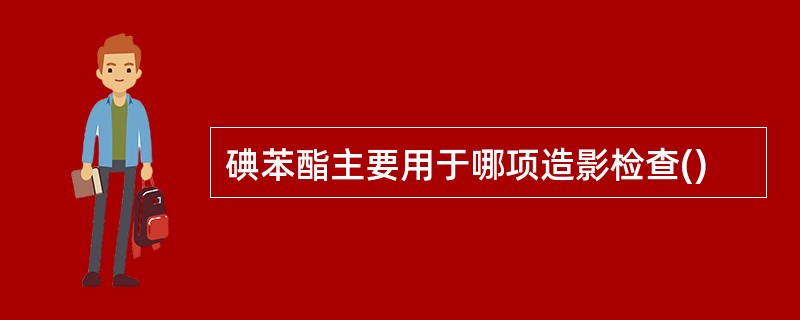 碘苯酯主要用于哪项造影检查()